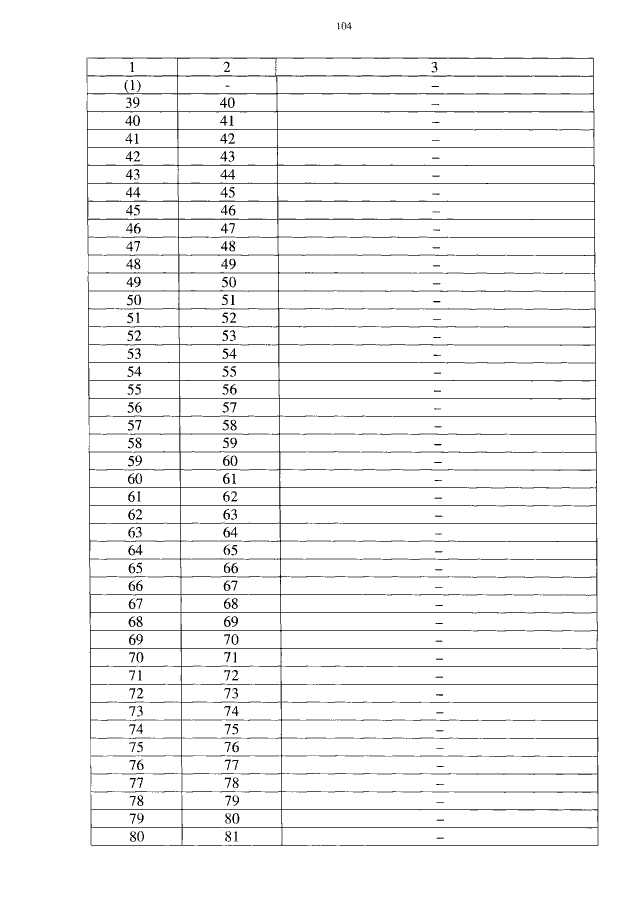 104

| 1 | 2 | 3 |
|---|---|---|
| (1) | - | – |
| 39 | 40 | – |
| 40 | 41 | – |
| 41 | 42 | – |
| 42 | 43 | – |
| 43 | 44 | – |
| 44 | 45 | – |
| 45 | 46 | – |
| 46 | 47 | – |
| 47 | 48 | – |
| 48 | 49 | – |
| 49 | 50 | – |
| 50 | 51 | – |
| 51 | 52 | – |
| 52 | 53 | – |
| 53 | 54 | – |
| 54 | 55 | – |
| 55 | 56 | – |
| 56 | 57 | – |
| 57 | 58 | – |
| 58 | 59 | – |
| 59 | 60 | – |
| 60 | 61 | – |
| 61 | 62 | – |
| 62 | 63 | – |
| 63 | 64 | – |
| 64 | 65 | – |
| 65 | 66 | – |
| 66 | 67 | – |
| 67 | 68 | – |
| 68 | 69 | – |
| 69 | 70 | – |
| 70 | 71 | – |
| 71 | 72 | – |
| 72 | 73 | – |
| 73 | 74 | – |
| 74 | 75 | – |
| 75 | 76 | – |
| 76 | 77 | – |
| 77 | 78 | – |
| 78 | 79 | – |
| 79 | 80 | – |
| 80 | 81 | – |